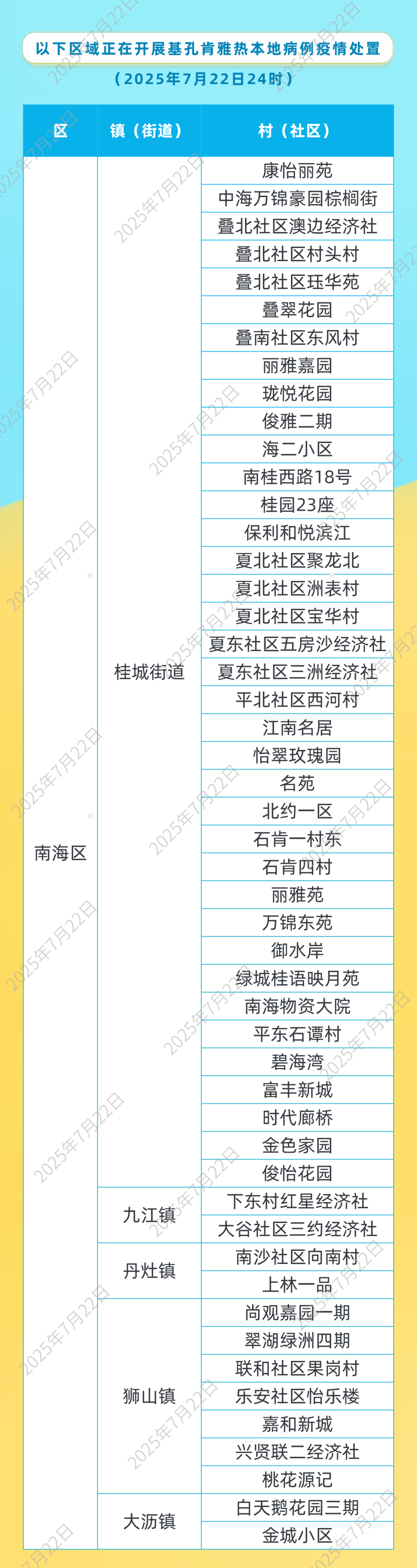 以下区域正在开展基孔肯雅热本地病例疫情处置

（2025年7月22日24时）

| 区 | 镇（街道） | 村（社区） |
|---|---|---|
| 南海区 | 桂城街道 | 康怡丽苑 |
| | | 中海万锦豪园棕榈街 |
| | | 叠北社区澳边经济社 |
| | | 叠北社区村头村 |
| | | 叠北社区珏华苑 |
| | | 叠翠花园 |
| | | 叠南社区东风村 |
| | | 丽雅嘉园 |
| | | 珑悦花园 |
| | | 俊雅二期 |
| | | 海二小区 |
| | | 南桂西路18号 |
| | | 桂园23座 |
| | | 保利和悦滨江 |
| | | 夏北社区聚龙北 |
| | | 夏北社区洲表村 |
| | | 夏北社区宝华村 |
| | | 夏东社区五房沙经济社 |
| | | 夏东社区三洲经济社 |
| | | 平北社区西河村 |
| | | 江南名居 |
| | | 怡翠玫瑰园 |
| | | 名苑 |
| | | 北约一区 |
| | | 石肯一村东 |
| | | 石肯四村 |
| | | 丽雅苑 |
| | | 万锦东苑 |
| | | 御水岸 |
| | | 绿城桂语映月苑 |
| | | 南海物资大院 |
| | | 平东石谭村 |
| | | 碧海湾 |
| | | 富丰新城 |
| | | 时代廊桥 |
| | | 金色家园 |
| | | 俊怡花园 |
| | 九江镇 | 下东村红星经济社 |
| | | 大谷社区三约经济社 |
| | 丹灶镇 | 南沙社区向南村 |
| | | 上林一品 |
| | 狮山镇 | 尚观嘉园一期 |
| | | 翠湖绿洲四期 |
| | | 联和社区果岗村 |
| | | 乐安社区怡乐楼 |
| | | 嘉和新城 |
| | | 兴贤联二经济社 |
| | | 桃花源记 |
| | 大沥镇 | 白天鹅花园三期 |
| | | 金城小区 |

2025年7月22日